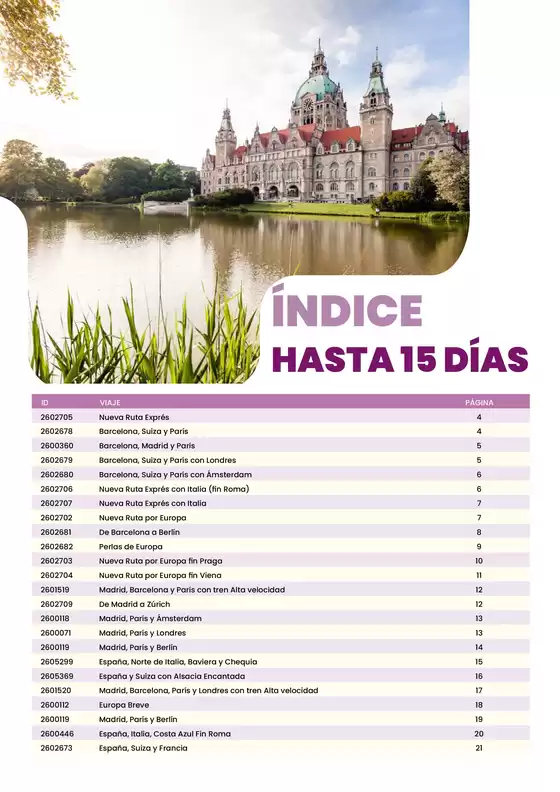 ÍNDICE
HASTA 15 DÍAS

| ID | VIAJE | PÁGINA |
|---|---|---|
| 2602705 | Nueva Ruta Exprés | 4 |
| 2602678 | Barcelona, Suiza y París | 4 |
| 2600360 | Barcelona, Madrid y París | 5 |
| 2602679 | Barcelona, Suiza y París con Londres | 5 |
| 2602680 | Barcelona, Suiza y París con Ámsterdam | 6 |
| 2602706 | Nueva Ruta Exprés con Italia (fin Roma) | 6 |
| 2602707 | Nueva Ruta Exprés con Italia | 7 |
| 2602702 | Nueva Ruta por Europa | 7 |
| 2602681 | De Barcelona a Berlín | 8 |
| 2602682 | Perlas de Europa | 9 |
| 2602703 | Nueva Ruta por Europa fin Praga | 10 |
| 2602704 | Nueva Ruta por Europa fin Viena | 11 |
| 2601519 | Madrid, Barcelona y París con tren Alta velocidad | 12 |
| 2602709 | De Madrid a Zúrich | 12 |
| 2600118 | Madrid, París y Ámsterdam | 13 |
| 2600071 | Madrid, París y Londres | 13 |
| 2600119 | Madrid, París y Berlín | 14 |
| 2605299 | España, Norte de Italia, Baviera y Chequia | 15 |
| 2605369 | España y Suiza con Alsacia Encantada | 16 |
| 2601520 | Madrid, Barcelona, París y Londres con tren Alta velocidad | 17 |
| 2600112 | Europa Breve | 18 |
| 2600119 | Madrid, París y Berlín | 19 |
| 2600446 | España, Italia, Costa Azul Fin Roma | 20 |
| 2602673 | España, Suiza y Francia | 21 |